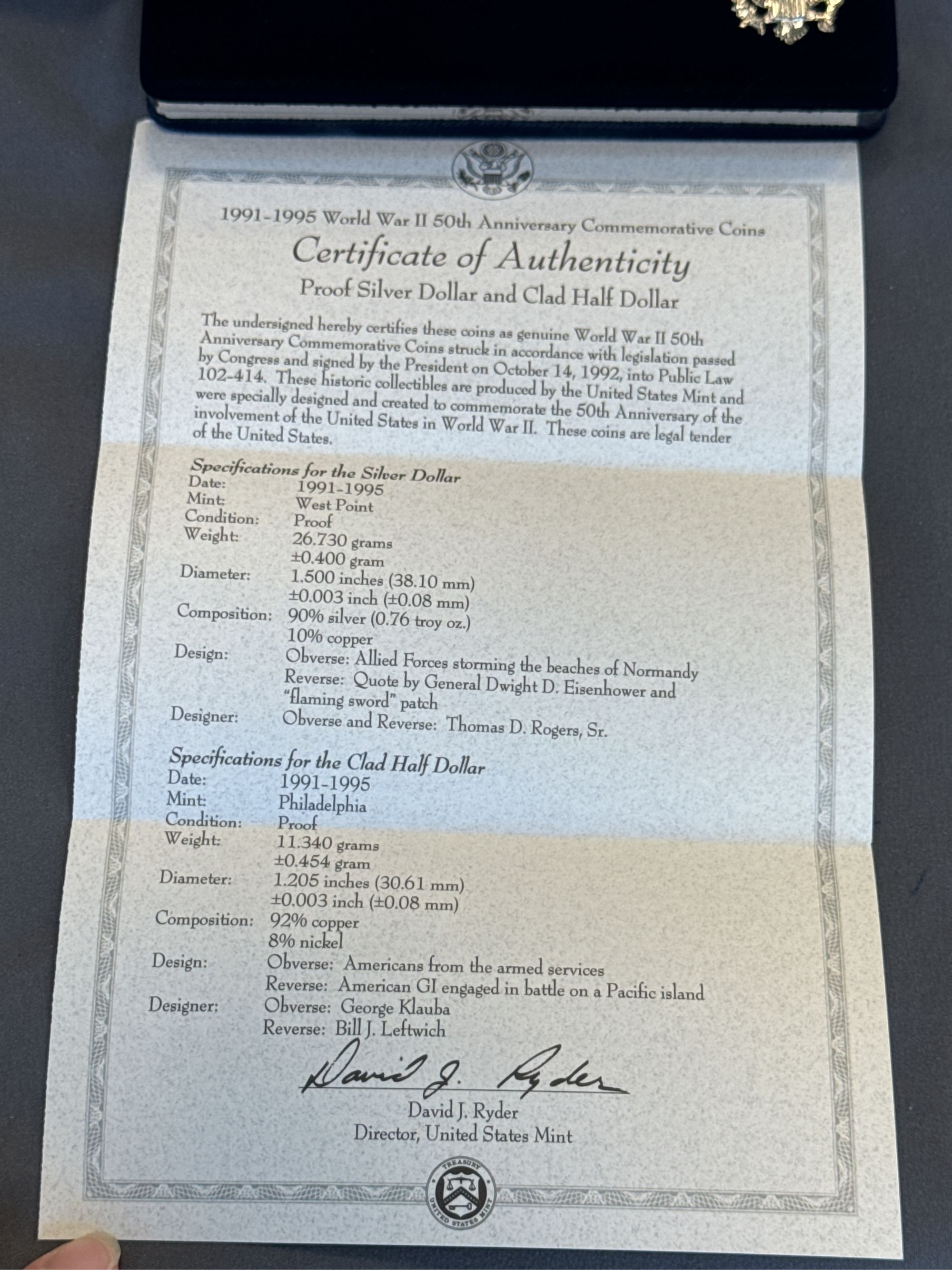 1991-1995 World War II 50th Anniversary Commemorative Coins

Certificate of Authenticity

Proof Silver Dollar and Clad Half Dollar

The undersigned hereby certifies these coins as genuine World War II 50th Anniversary Commemorative Coins struck in accordance with legislation passed by Congress and signed by the President on October 14, 1992, into Public Law 102-414. These historic collectibles are produced by the United States Mint and were specially designed and created to commemorate the 50th Anniversary of the involvement of the United States in World War II. These coins are legal tender of the United States.

Specifications for the Silver Dollar
Date: 1991-1995
Mint: West Point
Condition: Proof
Weight: 26.730 grams
±0.400 gram
Diameter: 1.500 inches (38.10 mm)
±0.003 inch (±0.08 mm)
Composition: 90% silver (0.76 troy oz.)
10% copper
Design: Obverse: Allied Forces storming the beaches of Normandy
Reverse: Quote by General Dwight D. Eisenhower and "flaming sword" patch
Designer: Obverse and Reverse: Thomas D. Rogers, Sr.

Specifications for the Clad Half Dollar
Date: 1991-1995
Mint: Philadelphia
Condition: Proof
Weight: 11.340 grams
±0.454 gram
Diameter: 1.205 inches (30.61 mm)
±0.003 inch (±0.08 mm)
Composition: 92% copper
8% nickel
Design: Obverse: Americans from the armed services
Reverse: American GI engaged in battle on a Pacific island
Designer: Obverse: George Klauba
Reverse: Bill J. Leftwich

David J. Ryder

David J. Ryder
Director, United States Mint

TREASURY
UNITED STATES MINT